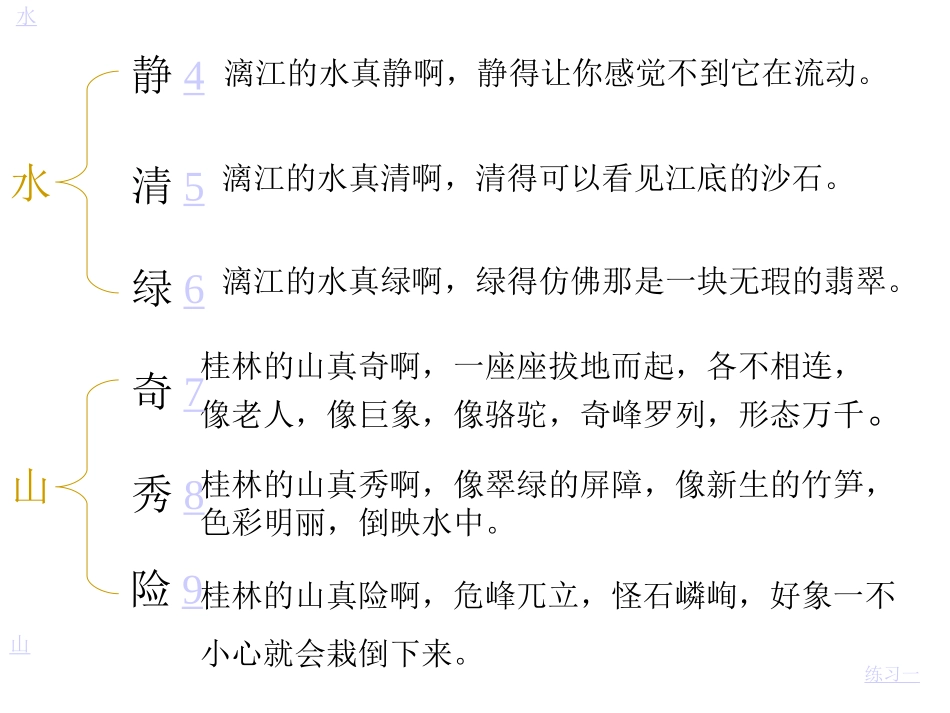 水

水

静 4 漓江的水真静啊，静得让你感觉不到它在流动。

清 5 漓江的水真清啊，清得可以看见江底的沙石。

绿 6 漓江的水真绿啊，绿得仿佛那是一块无瑕的翡翠。

山

奇 7 桂林的山真奇啊，一座座拔地而起，各不相连，像老人，像巨象，像骆驼，奇峰罗列，形态万千。

秀 8 桂林的山真秀啊，像翠绿的屏障，像新生的竹笋，色彩明丽，倒映水中。

险 9 桂林的山真险啊，危峰兀立，怪石嶙峋，好象一不小心就会栽倒下来。

山

练习一